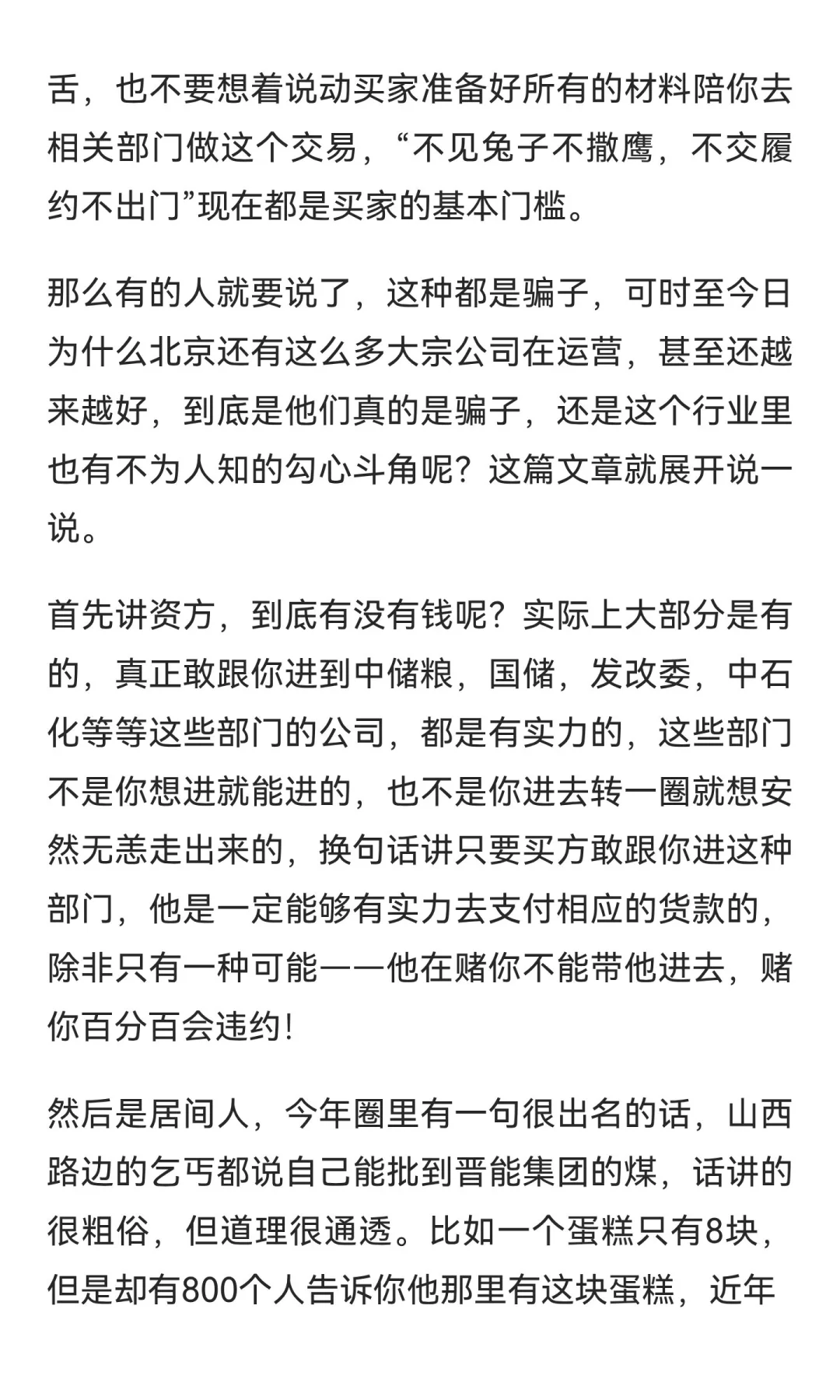 舌，也不要想着说动买家准备好所有的材料陪你去相关部门做这个交易，“不见兔子不撒鹰，不交履约不出门”现在都是买家的基本门槛。

那么有的人就要说了，这种都是骗子，可时至今日为什么北京还有这么多大宗公司在运营，甚至还越来越好，到底是他们真的是骗子，还是这个行业里也有不为人知的勾心斗角呢？这篇文章就展开说一说。

首先讲资方，到底有没有钱呢？实际上大部分是有的，真正敢跟你进到中储粮，国储，发改委，中石化等等这些部门的公司，都是有实力的，这些部门不是你想进就能进的，也不是你进去转一圈就想安然无恙走出来的，换句话讲只要买方敢跟你进这种部门，他是一定能够有实力去支付相应的货款的，除非只有一种可能——他在赌你不能带他进去，赌你百分百会违约！

然后是居间人，今年圈里有一句很出名的话，山西路边的乞丐都说自己能批到晋能集团的煤，话讲的很粗俗，但道理很通透。比如一个蛋糕只有8块，但是却有800个人告诉你他那里有这块蛋糕，近年